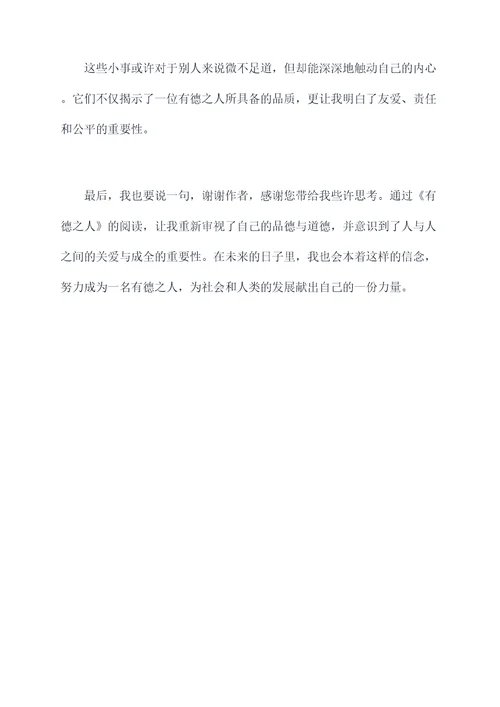 这些小事或许对于别人来说微不足道，但却能深深地触动自己的内心。它们不仅揭示了一位有德之人所具备的品质，更让我明白了友爱、责任和公平的重要性。

最后，我也要说一句，谢谢作者，感谢您带给我些许思考。通过《有德之人》的阅读，让我重新审视了自己的品德与道德，并意识到了人与人之间的关爱与成全的重要性。在未来的日子里，我也会本着这样的信念，努力成为一名有德之人，为社会和人类的发展献出自己的一份力量。